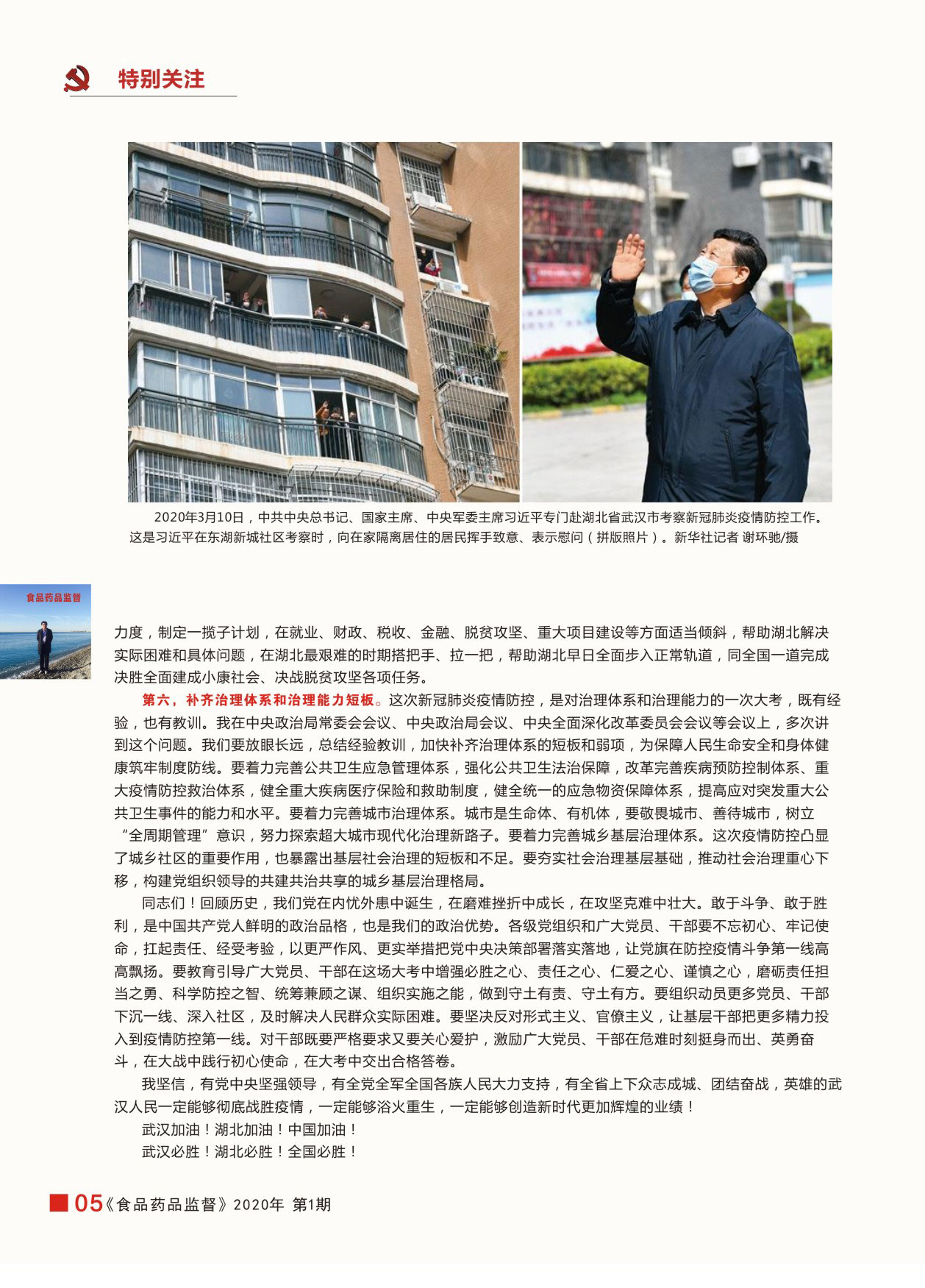 特别关注

2020年3月10日，中共中央总书记、国家主席、中央军委主席习近平专门赴湖北省武汉市考察新冠肺炎疫情防控工作。这是习近平在东湖新城社区考察时，向在家隔离居住的居民挥手致意、表示慰问（拼版照片）。新华社记者 谢环驰/摄

食品药品监督

力度，制定一揽子计划，在就业、财政、税收、金融、脱贫攻坚、重大项目建设等方面适当倾斜，帮助湖北解决实际困难和具体问题，在湖北最艰难的时期搭把手、拉一把，帮助湖北早日全面步入正常轨道，同全国一道完成决胜全面建成小康社会、决战脱贫攻坚各项任务。

第六，补齐治理体系和治理能力短板。这次新冠肺炎疫情防控，是对治理体系和治理能力的一次大考，既有经验，也有教训。我在中央政治局常委会会议、中央政治局会议、中央全面深化改革委员会会议等会议上，多次讲到这个问题。我们要放眼长远，总结经验教训，加快补齐治理体系的短板和弱项，为保障人民生命安全和身体健康筑牢制度防线。要着力完善公共卫生应急管理体系，强化公共卫生法治保障，改革完善疾病预防控制体系、重大疫情防控救治体系，健全重大疾病医疗保险和救助制度，健全统一的应急物资保障体系，提高应对突发重大公共卫生事件的能力和水平。要着力完善城市治理体系。城市是生命体、有机体，要敬畏城市、善待城市，树立“全周期管理”意识，努力探索超大城市现代化治理新路子。要着力完善城乡基层治理体系。这次疫情防控凸显了城乡社区的重要作用，也暴露出基层社会治理的短板和不足。要夯实社会治理基层基础，推动社会治理重心下移，构建党组织领导的共建共治共享的城乡基层治理格局。

同志们！回顾历史，我们党在内忧外患中诞生，在磨难挫折中成长，在攻坚克难中壮大。敢于斗争、敢于胜利，是中国共产党人鲜明的政治品格，也是我们的政治优势。各级党组织和广大党员、干部要不忘初心、牢记使命，扛起责任、经受考验，以更严作风、更实举措把党中央决策部署落实落地，让党旗在防控疫情斗争第一线高高飘扬。要教育引导广大党员、干部在这场大考中增强必胜之心、责任之心、仁爱之心、谨慎之心，磨砺责任担当之勇、科学防控之智、统筹兼顾之谋、组织实施之能，做到守土有责、守土有方。要组织动员更多党员、干部下沉一线、深入社区，及时解决人民群众实际困难。要坚决反对形式主义、官僚主义，让基层干部把更多精力投入到疫情防控第一线。对干部既要严格要求又要关心爱护，激励广大党员、干部在危难时刻挺身而出、英勇奋斗，在大战中践行初心使命，在大考中交出合格答卷。

我坚信，有党中央坚强领导，有全党全军全国各族人民大力支持，有全省上下众志成城、团结奋战，英雄的武汉人民一定能够彻底战胜疫情，一定能够浴火重生，一定能够创造新时代更加辉煌的业绩！

武汉加油！湖北加油！中国加油！

武汉必胜！湖北必胜！全国必胜！

05《食品药品监督》2020年 第1期